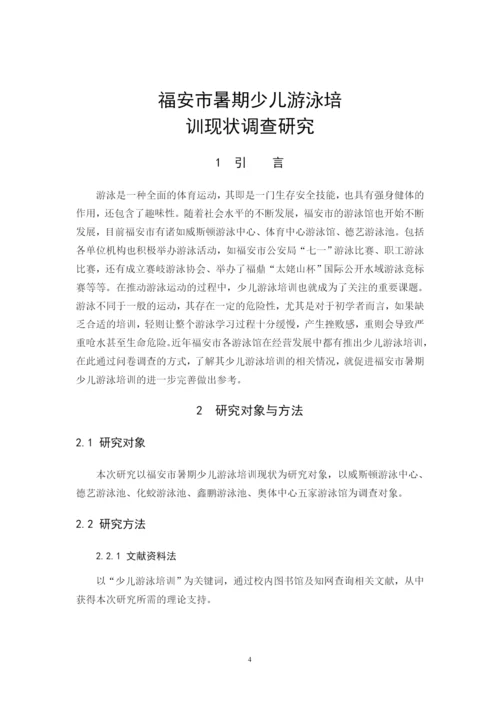 福安市暑期少儿游泳培训现状调查研究

1 引 言

游泳是一种全面的体育运动，其即是一门生存安全技能，也具有强身健体的作用，还包含了趣味性。随着社会水平的不断发展，福安市的游泳馆也开始不断发展，目前福安市有诸如威斯顿游泳中心、体育中心游泳馆、德艺游泳池。包括各单位机构也积极举办游泳活动，如福安市公安局“七一”游泳比赛、职工游泳比赛，还有成立赛岐游泳协会、举办了福鼎“太姥山杯”国际公开水域游泳竞标赛等等。在推动游泳运动的过程中，少儿游泳培训也就成为了关注的重要课题。游泳不同于一般的运动，其存在一定的危险性，尤其是对于初学者而言，如果缺乏合适的培训，轻则让整个游泳学习过程十分缓慢，产生挫败感，重则会导致严重呛水甚至生命危险。近年福安市各游泳馆在经营发展中都有推出少儿游泳培训，在此通过问卷调查的方式，了解其少儿游泳培训的相关情况，就促进福安市暑期少儿游泳培训的进一步完善做出参考。

2 研究对象与方法

2.1 研究对象

本次研究以福安市暑期少儿游泳培训现状为研究对象，以威斯顿游泳中心、德艺游泳池、化蛟游泳池、鑫鹏游泳池、奥体中心五家游泳馆为调查对象。

2.2 研究方法

2.2.1 文献资料法

以“少儿游泳培训”为关键词，通过校内图书馆及知网查询相关文献，从中获得本次研究所需的理论支持。

4